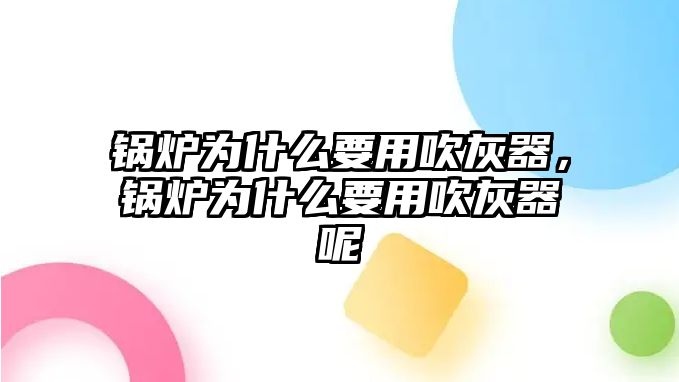 锅炉为什么要用吹灰器，锅炉为什么要用吹灰器呢